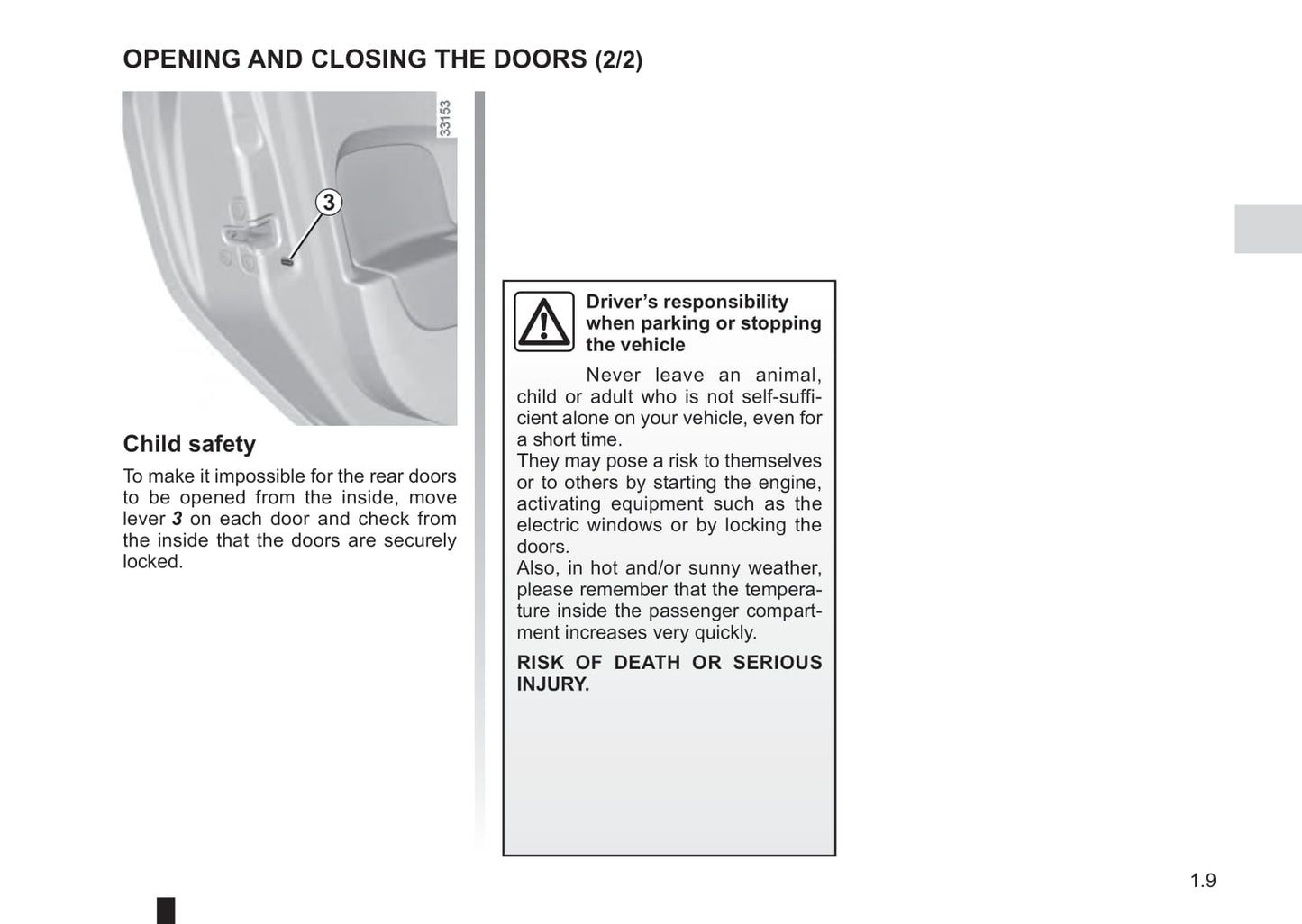 OPENING AND CLOSING THE DOORS (2/2)

33153

3

Child safety

To make it impossible for the rear doors to be opened from the inside, move lever 3 on each door and check from the inside that the doors are securely locked.

Driver's responsibility when parking or stopping the vehicle

Never leave an animal, child or adult who is not self-sufficient alone on your vehicle, even for a short time.
They may pose a risk to themselves or to others by starting the engine, activating equipment such as the electric windows or by locking the doors.
Also, in hot and/or sunny weather, please remember that the temperature inside the passenger compartment increases very quickly.

RISK OF DEATH OR SERIOUS INJURY.

1.9